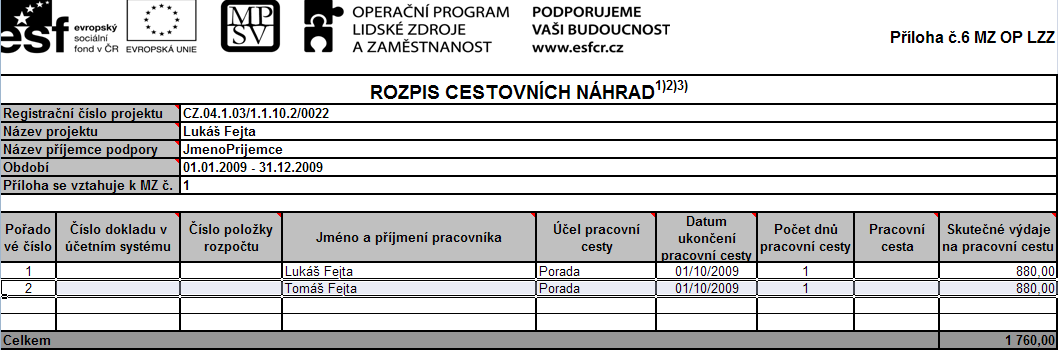 esf evropský sociální fond v ČR EVROPSKÁ UNIE

MPSV

OPERAČNÍ PROGRAM LIDSKÉ ZDROJE A ZAMĚSTNANOST

PODPORUJEME VAŠI BUDOUCNOST www.esfcr.cz

Příloha č.6 MZ OP LZZ

ROZPIS CESTOVNÍCH NÁHRAD$^{1)2)3)}$

| Registrační číslo projektu | CZ.04.1.03/1.1.10.2/0022 |
|---|---|
| Název projektu | Lukáš Fejta |
| Název příjemce podpory | JmenoPrijemce |
| Období | 01.01.2009 - 31.12.2009 |
| Příloha se vztahuje k MZ č. | 1 |

| Pořadové číslo | Číslo dokladu v účetním systému | Číslo položky rozpočtu | Jméno a příjmení pracovníka | Účel pracovní cesty | Datum ukončení pracovní cesty | Počet dnů pracovní cesty | Pracovní cesta | Skutečné výdaje na pracovní cestu |
|---|---|---|---|---|---|---|---|---|
| 1 | | | Lukáš Fejta | Porada | 01/10/2009 | 1 | | 880,00 |
| 2 | | | Tomáš Fejta | Porada | 01/10/2009 | 1 | | 880,00 |
| | | | | | | | | |
| | | | | | | | | |
| Celkem | | | | | | | | 1 760,00 |